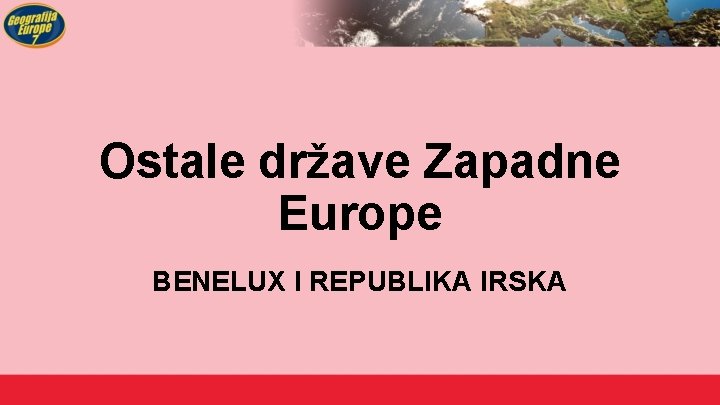 Geografija Europe 7

Ostale države Zapadne Europe

BENELUX I REPUBLIKA IRSKA